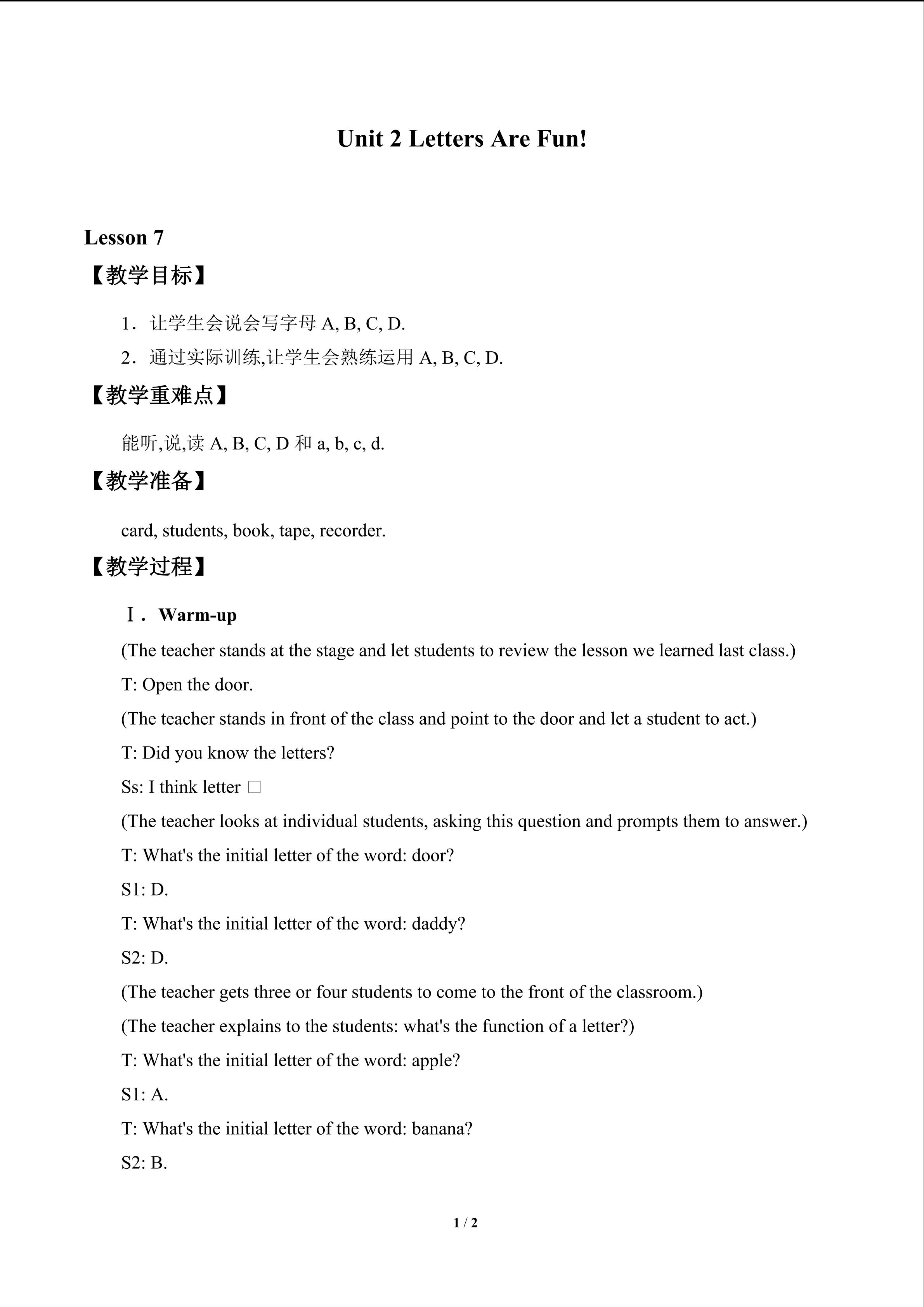 Unit 2 Letters Are Fun!

Lesson 7

【教学目标】

1．让学生会说会写字母 A, B, C, D.

2．通过实际训练,让学生会熟练运用 A, B, C, D.

【教学重难点】

能听,说,读 A, B, C, D 和 a, b, c, d.

【教学准备】

card, students, book, tape, recorder.

【教学过程】

Ⅰ．Warm-up

(The teacher stands at the stage and let students to review the lesson we learned last class.)

T: Open the door.

(The teacher stands in front of the class and point to the door and let a student to act.)

T: Did you know the letters?

Ss: I think letter □

(The teacher looks at individual students, asking this question and prompts them to answer.)

T: What's the initial letter of the word: door?

S1: D.

T: What's the initial letter of the word: daddy?

S2: D.

(The teacher gets three or four students to come to the front of the classroom.)

(The teacher explains to the students: what's the function of a letter?)

T: What's the initial letter of the word: apple?

S1: A.

T: What's the initial letter of the word: banana?

S2: B.

1 / 2